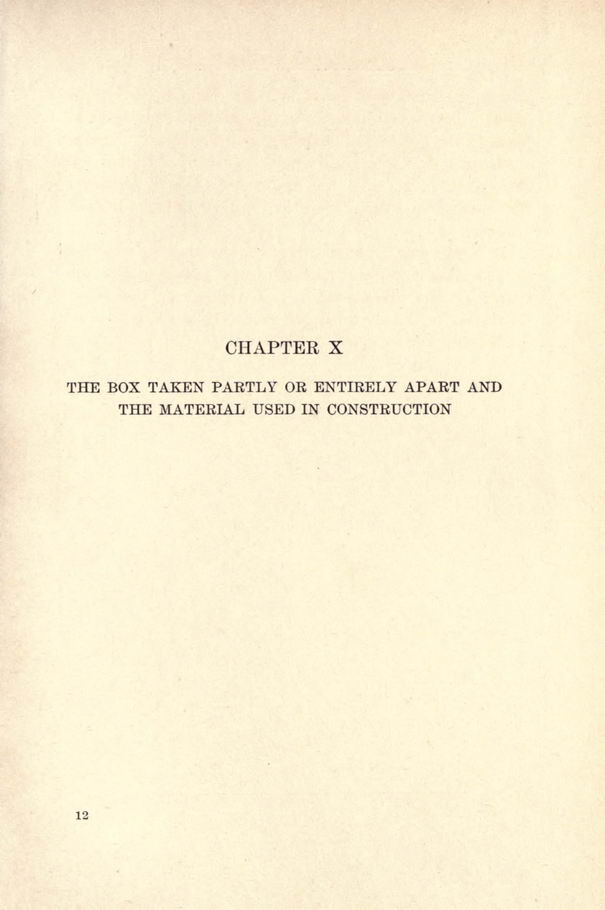 CHAPTER X

THE BOX TAKEN PARTLY OR ENTIRELY APART AND THE MATERIAL USED IN CONSTRUCTION

12